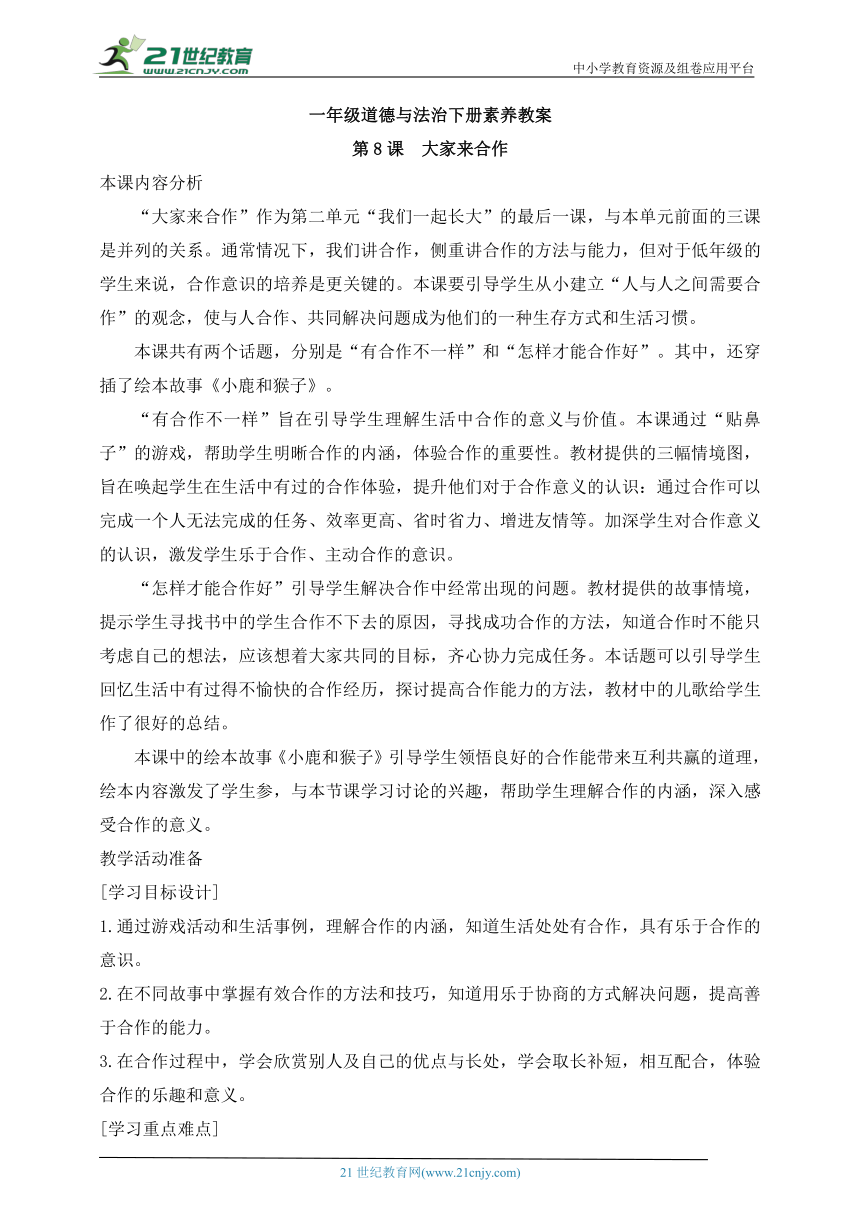 21世纪教育
www.21cnjy.com
中小学教育资源及组卷应用平台

一年级道德与法治下册素养教案

第 8 课　大家来合作

本课内容分析

“大家来合作”作为第二单元“我们一起长大”的最后一课，与本单元前面的三课是并列的关系。通常情况下，我们讲合作，侧重讲合作的方法与能力，但对于低年级的学生来说，合作意识的培养是更关键的。本课要引导学生从小建立“人与人之间需要合作”的观念，使与人合作、共同解决问题成为他们的一种生存方式和生活习惯。

本课共有两个话题，分别是“有合作不一样”和“怎样才能合作好”。其中，还穿插了绘本故事《小鹿和猴子》。

“有合作不一样”旨在引导学生理解生活中合作的意义与价值。本课通过“贴鼻子”的游戏，帮助学生明晰合作的内涵，体验合作的重要性。教材提供的三幅情境图，旨在唤起学生在生活中有过的合作体验，提升他们对于合作意义的认识：通过合作可以完成一个人无法完成的任务、效率更高、省时省力、增进友情等。加深学生对合作意义的认识，激发学生乐于合作、主动合作的意识。

“怎样才能合作好”引导学生解决合作中经常出现的问题。教材提供的故事情境，提示学生寻找书中的学生合作不下去的原因，寻找成功合作的方法，知道合作时不能只考虑自己的想法，应该想着大家共同的目标，齐心协力完成任务。本话题可以引导学生回忆生活中有过得不愉快的合作经历，探讨提高合作能力的方法，教材中的儿歌给学生作了很好的总结。

本课中的绘本故事《小鹿和猴子》引导学生领悟良好的合作能带来互利共赢的道理，绘本内容激发了学生参，与本节课学习讨论的兴趣，帮助学生理解合作的内涵，深入感受合作的意义。

教学活动准备

[学习目标设计]

1.通过游戏活动和生活事例，理解合作的内涵，知道生活处处有合作，具有乐于合作的意识。

2.在不同故事中掌握有效合作的方法和技巧，知道用乐于协商的方式解决问题，提高善于合作的能力。

3.在合作过程中，学会欣赏别人及自己的优点与长处，学会取长补短，相互配合，体验合作的乐趣和意义。

[学习重点难点]

21 世纪教育网(www.21cnjy.com)